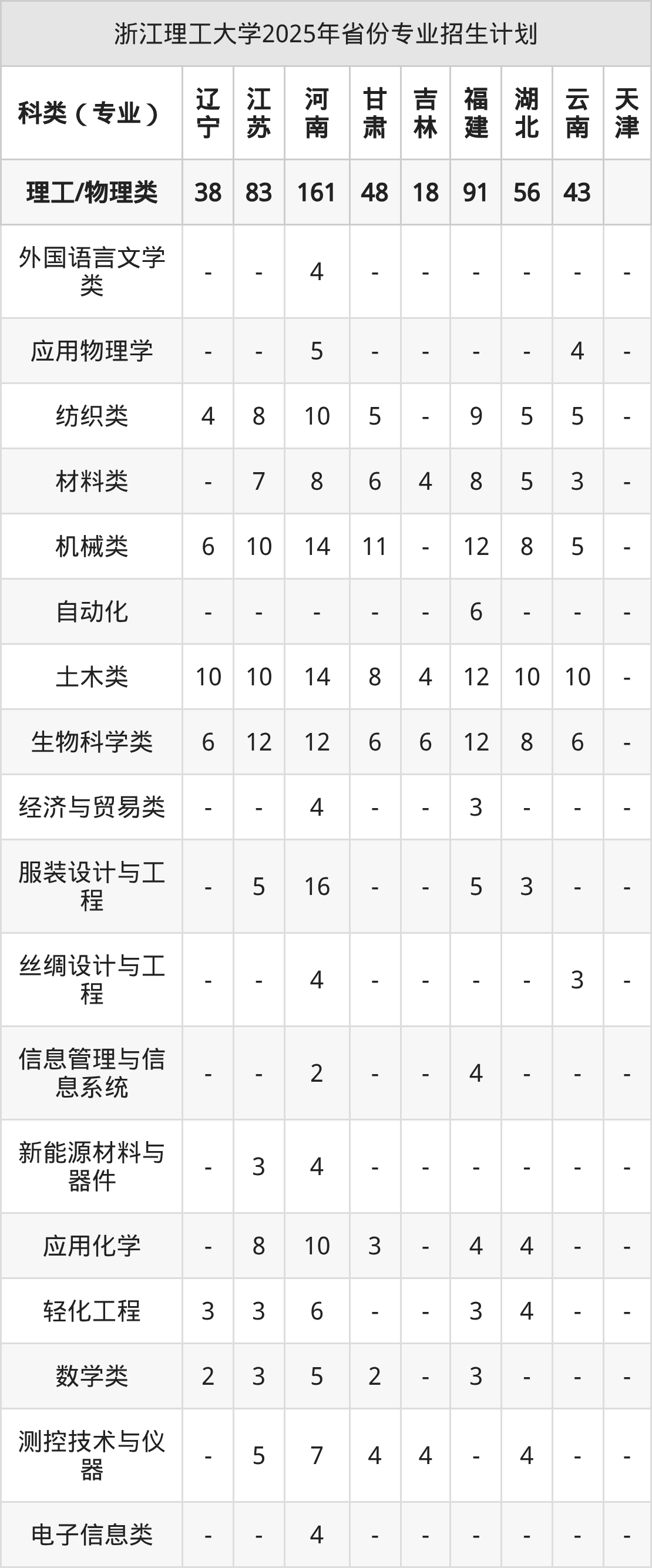 浙江理工大学2025年省份专业招生计划

| 科类（专业） | 辽宁 | 江苏 | 河南 | 甘肃 | 吉林 | 福建 | 湖北 | 云南 | 天津 |
|---|---|---|---|---|---|---|---|---|---|
| 理工/物理类 | 38 | 83 | 161 | 48 | 18 | 91 | 56 | 43 | |
| 外国语言文学类 | - | - | 4 | - | - | - | - | - | - |
| 应用物理学 | - | - | 5 | - | - | - | - | 4 | - |
| 纺织类 | 4 | 8 | 10 | 5 | - | 9 | 5 | 5 | - |
| 材料类 | - | 7 | 8 | 6 | 4 | 8 | 5 | 3 | - |
| 机械类 | 6 | 10 | 14 | 11 | - | 12 | 8 | 5 | - |
| 自动化 | - | - | - | - | - | 6 | - | - | - |
| 土木类 | 10 | 10 | 14 | 8 | 4 | 12 | 10 | 10 | - |
| 生物科学类 | 6 | 12 | 12 | 6 | 6 | 12 | 8 | 6 | - |
| 经济与贸易类 | - | - | 4 | - | - | 3 | - | - | - |
| 服装设计与工程 | - | 5 | 16 | - | - | 5 | 3 | - | - |
| 丝绸设计与工程 | - | - | 4 | - | - | - | - | 3 | - |
| 信息管理与信息系统 | - | - | 2 | - | - | 4 | - | - | - |
| 新能源材料与器件 | - | 3 | 4 | - | - | - | - | - | - |
| 应用化学 | - | 8 | 10 | 3 | - | 4 | 4 | - | - |
| 轻化工程 | 3 | 3 | 6 | - | - | 3 | 4 | - | - |
| 数学类 | 2 | 3 | 5 | 2 | - | 3 | - | - | - |
| 测控技术与仪器 | - | 5 | 7 | 4 | 4 | - | 4 | - | - |
| 电子信息类 | - | - | 4 | - | - | - | - | - | - |